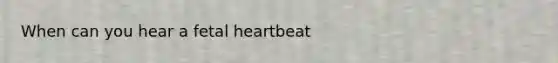 When can you hear a fetal heartbeat